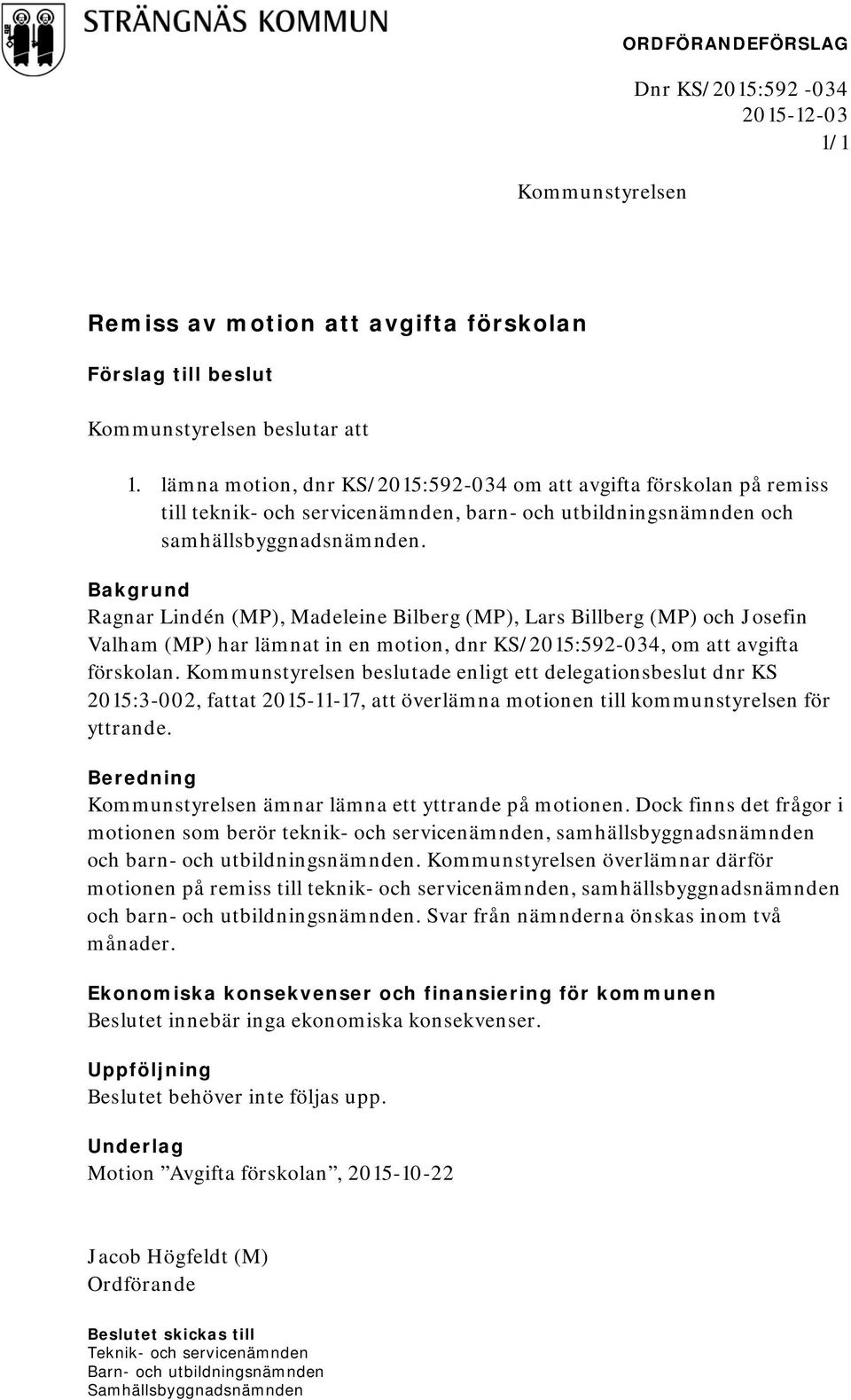 STRÄNGNÄS KOMMUN

ORDFÖRANDEFÖRSLAG

Dnr KS/2015:592 -034
2015-12-03
1/1

Kommunstyrelsen

Remiss av motion att avgifta förskolan

Förslag till beslut

Kommunstyrelsen beslutar att

1. lämna motion, dnr KS/2015:592-034 om att avgifta förskolan på remiss till teknik- och servicenämnden, barn- och utbildningsnämnden och samhällsbyggnadsnämnden.

Bakgrund
Ragnar Lindén (MP), Madeleine Bilberg (MP), Lars Billberg (MP) och Josefin Valham (MP) har lämnat in en motion, dnr KS/2015:592-034, om att avgifta förskolan. Kommunstyrelsen beslutade enligt ett delegationsbeslut dnr KS 2015:3-002, fattat 2015-11-17, att överlämna motionen till kommunstyrelsen för yttrande.

Beredning
Kommunstyrelsen ämnar lämna ett yttrande på motionen. Dock finns det frågor i motionen som berör teknik- och servicenämnden, samhällsbyggnadsnämnden och barn- och utbildningsnämnden. Kommunstyrelsen överlämnar därför motionen på remiss till teknik- och servicenämnden, samhällsbyggnadsnämnden och barn- och utbildningsnämnden. Svar från nämnderna önskas inom två månader.

Ekonomiska konsekvenser och finansiering för kommunen
Beslutet innebär inga ekonomiska konsekvenser.

Uppföljning
Beslutet behöver inte följas upp.

Underlag
Motion ”Avgifta förskolan”, 2015-10-22

Jacob Högfeldt (M)
Ordförande

Beslutet skickas till
Teknik- och servicenämnden
Barn- och utbildningsnämnden
Samhällsbyggnadsnämnden